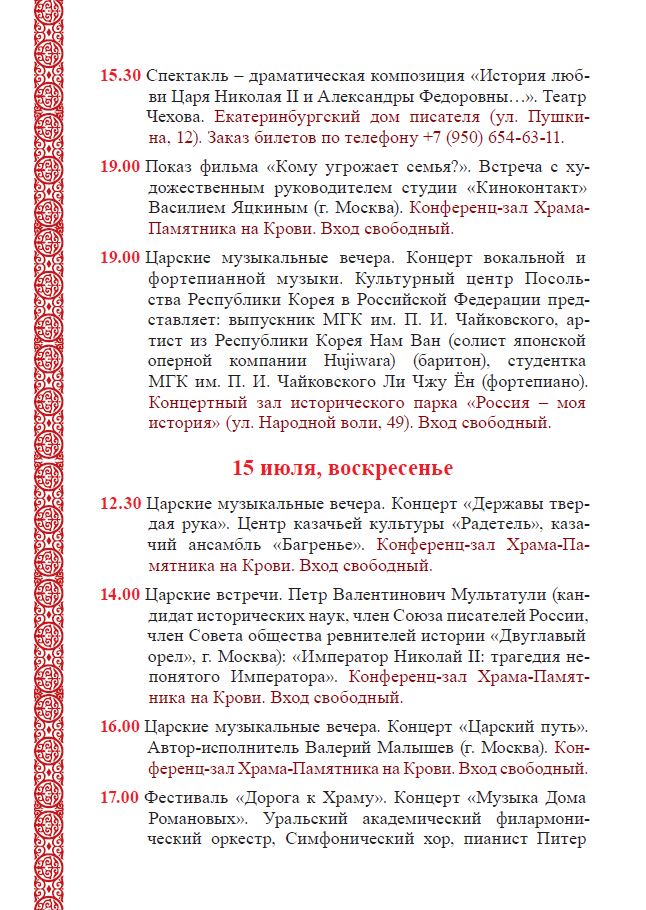 15.30 Спектакль – драматическая композиция «История любви Царя Николая II и Александры Федоровны…». Театр Чехова. Екатеринбургский дом писателя (ул. Пушкина, 12). Заказ билетов по телефону +7 (950) 654-63-11.

19.00 Показ фильма «Кому угрожает семья?». Встреча с художественным руководителем студии «Киноконтакт» Василием Яцкиным (г. Москва). Конференц-зал Храма-Памятника на Крови. Вход свободный.

19.00 Царские музыкальные вечера. Концерт вокальной и фортепианной музыки. Культурный центр Посольства Республики Корея в Российской Федерации представляет: выпускник МГК им. П. И. Чайковского, артист из Республики Корея Нам Ван (солист японской оперной компании Hujiwara) (баритон), студентка МГК им. П. И. Чайковского Ли Чжу Ён (фортепиано). Концертный зал исторического парка «Россия – моя история» (ул. Народной воли, 49). Вход свободный.

15 июля, воскресенье

12.30 Царские музыкальные вечера. Концерт «Державы твердая рука». Центр казачьей культуры «Радетель», казачий ансамбль «Багренье». Конференц-зал Храма-Памятника на Крови. Вход свободный.

14.00 Царские встречи. Петр Валентинович Мультатули (кандидат исторических наук, член Союза писателей России, член Совета общества ревнителей истории «Двуглавый орел», г. Москва): «Император Николай II: трагедия непонятого Императора». Конференц-зал Храма-Памятника на Крови. Вход свободный.

16.00 Царские музыкальные вечера. Концерт «Царский путь». Автор-исполнитель Валерий Малышев (г. Москва). Конференц-зал Храма-Памятника на Крови. Вход свободный.

17.00 Фестиваль «Дорога к Храму». Концерт «Музыка Дома Романовых». Уральский академический филармонический оркестр, Симфонический хор, пианист Питер